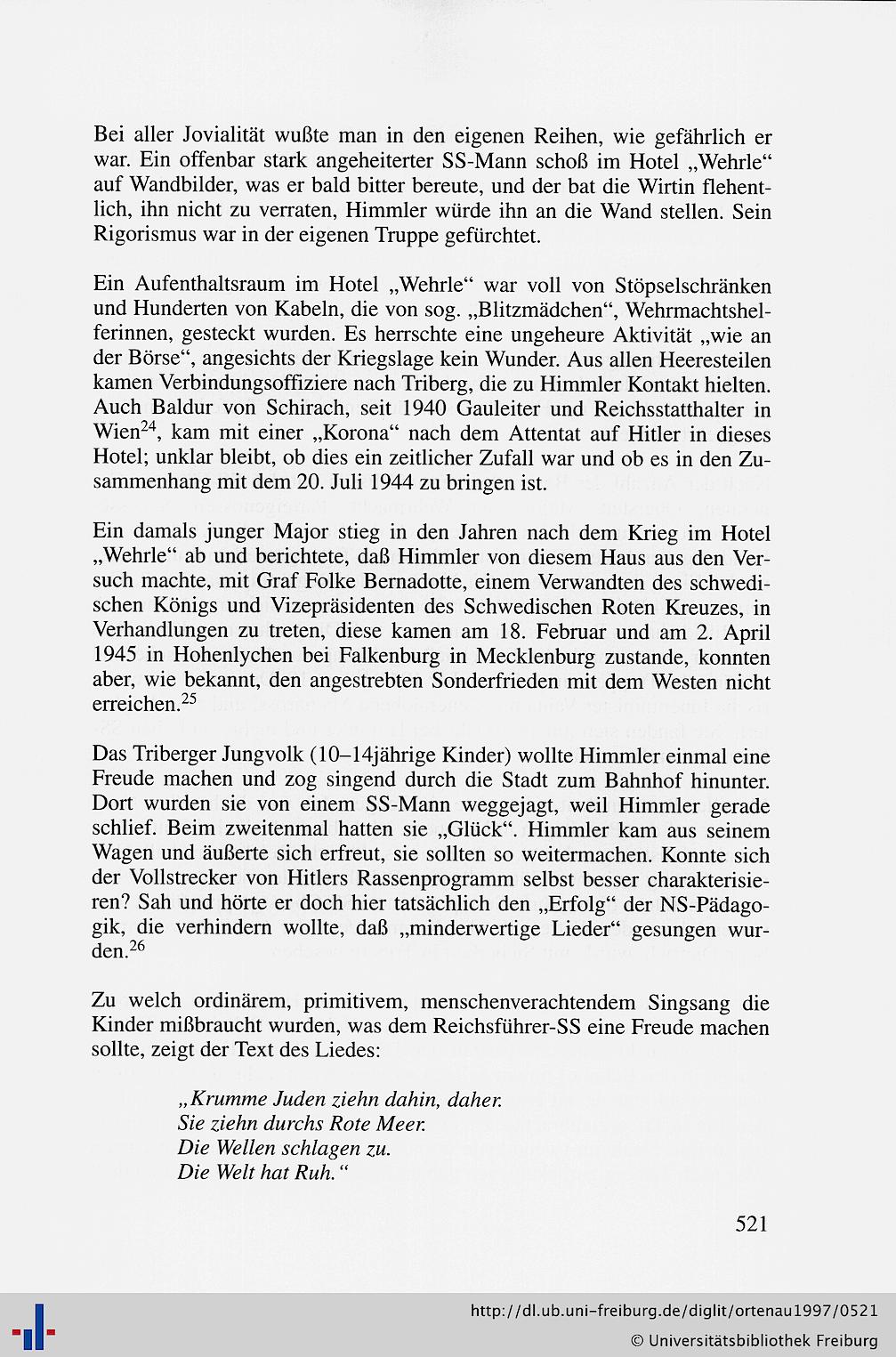 Bei aller Jovialität wußte man in den eigenen Reihen, wie gefährlich er war. Ein offenbar stark angeheiterter SS-Mann schoß im Hotel „Wehrle“ auf Wandbilder, was er bald bitter bereute, und der bat die Wirtin flehentlich, ihn nicht zu verraten, Himmler würde ihn an die Wand stellen. Sein Rigorismus war in der eigenen Truppe gefürchtet.

Ein Aufenthaltsraum im Hotel „Wehrle“ war voll von Stöpselschränken und Hunderten von Kabeln, die von sog. „Blitzmädchen“, Wehrmachtshelferinnen, gesteckt wurden. Es herrschte eine ungeheure Aktivität „wie an der Börse“, angesichts der Kriegslage kein Wunder. Aus allen Heeresteilen kamen Verbindungsoffiziere nach Triberg, die zu Himmler Kontakt hielten. Auch Baldur von Schirach, seit 1940 Gauleiter und Reichsstatthalter in Wien$^{24}$, kam mit einer „Korona“ nach dem Attentat auf Hitler in dieses Hotel; unklar bleibt, ob dies ein zeitlicher Zufall war und ob es in den Zusammenhang mit dem 20. Juli 1944 zu bringen ist.

Ein damals junger Major stieg in den Jahren nach dem Krieg im Hotel „Wehrle“ ab und berichtete, daß Himmler von diesem Haus aus den Versuch machte, mit Graf Folke Bernadotte, einem Verwandten des schwedischen Königs und Vizepräsidenten des Schwedischen Roten Kreuzes, in Verhandlungen zu treten, diese kamen am 18. Februar und am 2. April 1945 in Hohenlychen bei Falkenburg in Mecklenburg zustande, konnten aber, wie bekannt, den angestrebten Sonderfrieden mit dem Westen nicht erreichen.$^{25}$

Das Triberger Jungvolk (10–14jährige Kinder) wollte Himmler einmal eine Freude machen und zog singend durch die Stadt zum Bahnhof hinunter. Dort wurden sie von einem SS-Mann weggejagt, weil Himmler gerade schlief. Beim zweitenmal hatten sie „Glück“. Himmler kam aus seinem Wagen und äußerte sich erfreut, sie sollten so weitermachen. Konnte sich der Vollstrecker von Hitlers Rassenprogramm selbst besser charakterisieren? Sah und hörte er doch hier tatsächlich den „Erfolg“ der NS-Pädagogik, die verhindern wollte, daß „minderwertige Lieder“ gesungen wurden.$^{26}$

Zu welch ordinärem, primitivem, menschenverachtendem Singsang die Kinder mißbraucht wurden, was dem Reichsführer-SS eine Freude machen sollte, zeigt der Text des Liedes:

„Krumme Juden ziehn dahin, daher.
Sie ziehn durchs Rote Meer.
Die Wellen schlagen zu.
Die Welt hat Ruh.“

521

http://dl.ub.uni-freiburg.de/diglit/ortenau1997/0521
© Universitätsbibliothek Freiburg